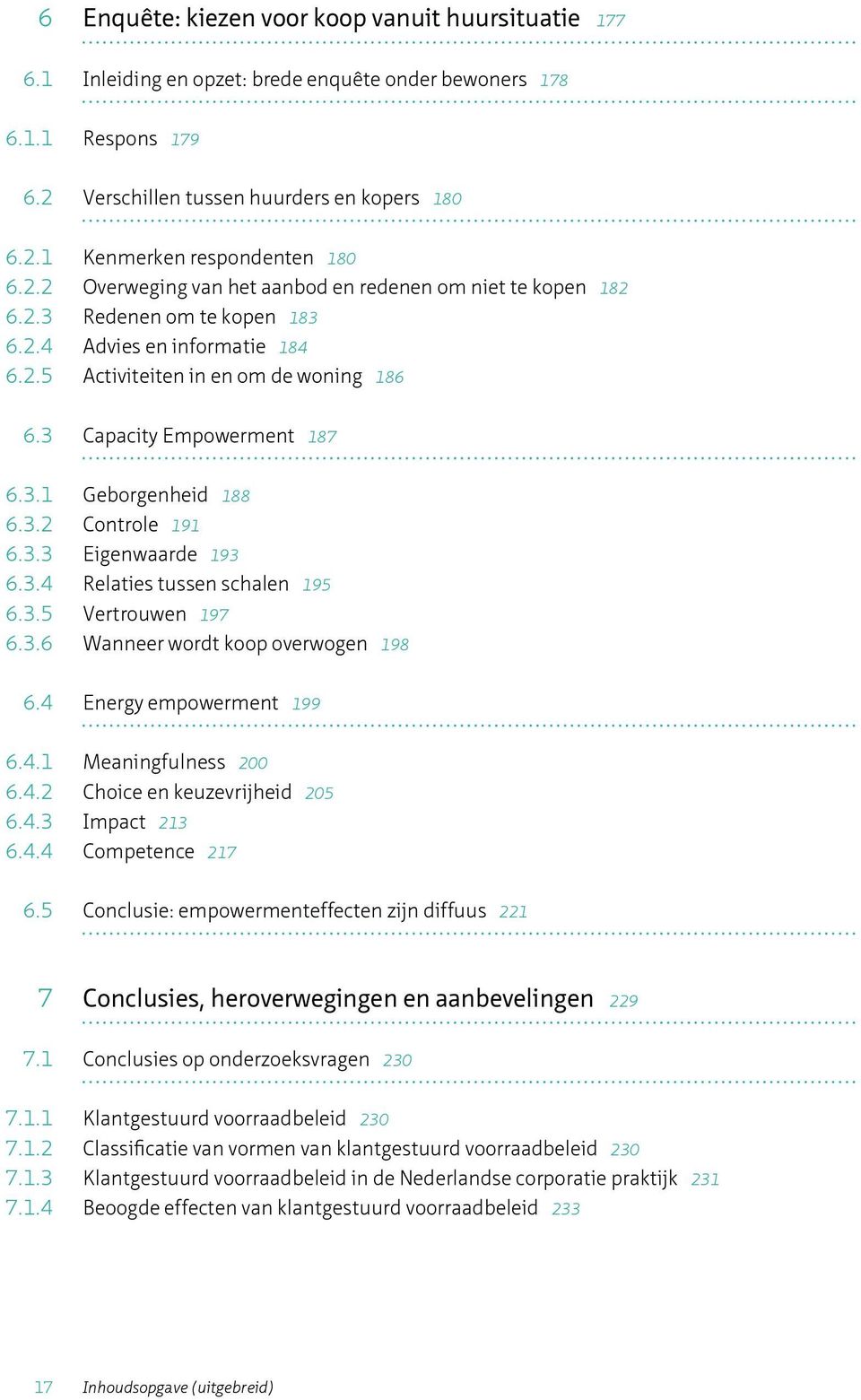 6 Enquête: kiezen voor koop vanuit huursituatie 177

6.1 Inleiding en opzet: brede enquête onder bewoners 178

6.1.1 Respons 179

6.2 Verschillen tussen huurders en kopers 180

6.2.1 Kenmerken respondenten 180
6.2.2 Overweging van het aanbod en redenen om niet te kopen 182
6.2.3 Redenen om te kopen 183
6.2.4 Advies en informatie 184
6.2.5 Activiteiten in en om de woning 186

6.3 Capacity Empowerment 187

6.3.1 Geborgenheid 188
6.3.2 Controle 191
6.3.3 Eigenwaarde 193
6.3.4 Relaties tussen schalen 195
6.3.5 Vertrouwen 197
6.3.6 Wanneer wordt koop overwogen 198

6.4 Energy empowerment 199

6.4.1 Meaningfulness 200
6.4.2 Choice en keuzevrijheid 205
6.4.3 Impact 213
6.4.4 Competence 217

6.5 Conclusie: empowermenteffecten zijn diffuus 221

7 Conclusies, heroverwegingen en aanbevelingen 229

7.1 Conclusies op onderzoeksvragen 230

7.1.1 Klantgestuurd voorraadbeleid 230
7.1.2 Classificatie van vormen van klantgestuurd voorraadbeleid 230
7.1.3 Klantgestuurd voorraadbeleid in de Nederlandse corporatie praktijk 231
7.1.4 Beoogde effecten van klantgestuurd voorraadbeleid 233

17 Inhoudsopgave (uitgebreid)